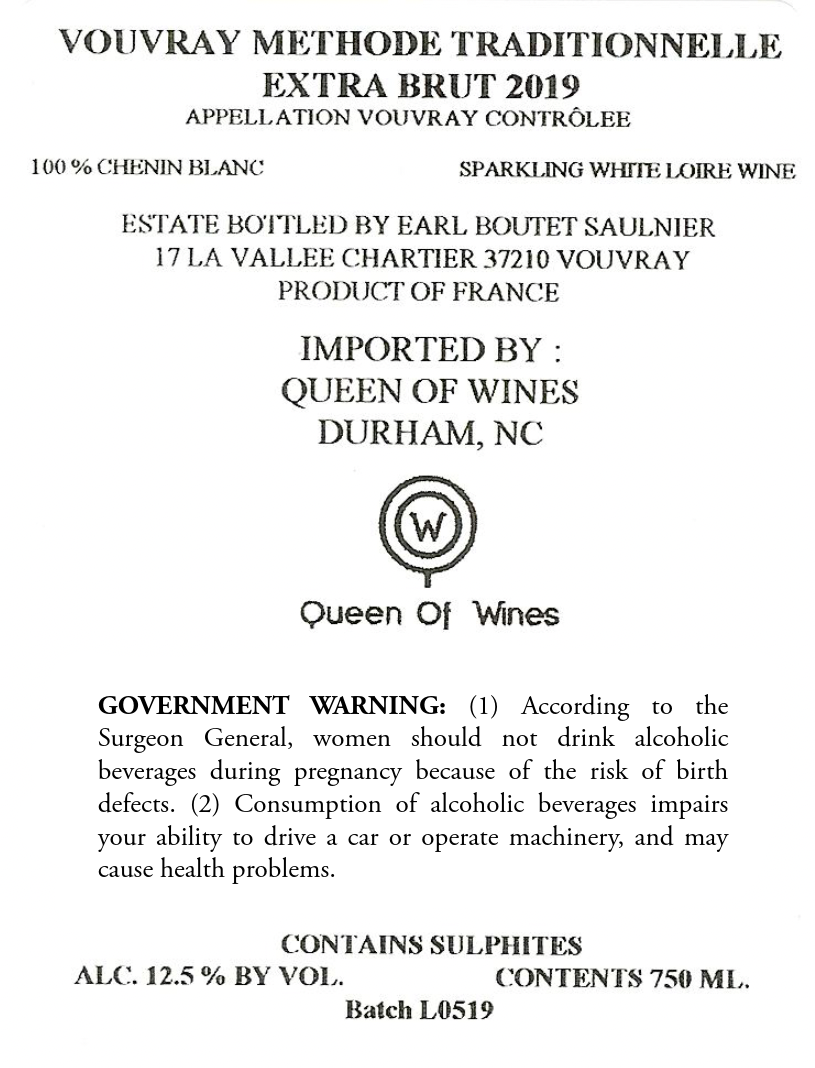 VOUVRAY METHODE TRADITIONNELLE
EXTRA BRUT 2019
APPELLATION VOUVRAY CONTRÔLEE

100 % CHENIN BLANC

SPARKLING WHITE LOIRE WINE

ESTATE BOTTLED BY EARL BOUTET SAULNIER
17 LA VALLEE CHARTIER 37210 VOUVRAY
PRODUCT OF FRANCE

IMPORTED BY :
QUEEN OF WINES
DURHAM, NC

W

Queen Of Wines

GOVERNMENT WARNING: (1) According to the Surgeon General, women should not drink alcoholic beverages during pregnancy because of the risk of birth defects. (2) Consumption of alcoholic beverages impairs your ability to drive a car or operate machinery, and may cause health problems.

CONTAINS SULPHITES
ALC. 12.5 % BY VOL.

CONTENTS 750 ML.

Batch L0519